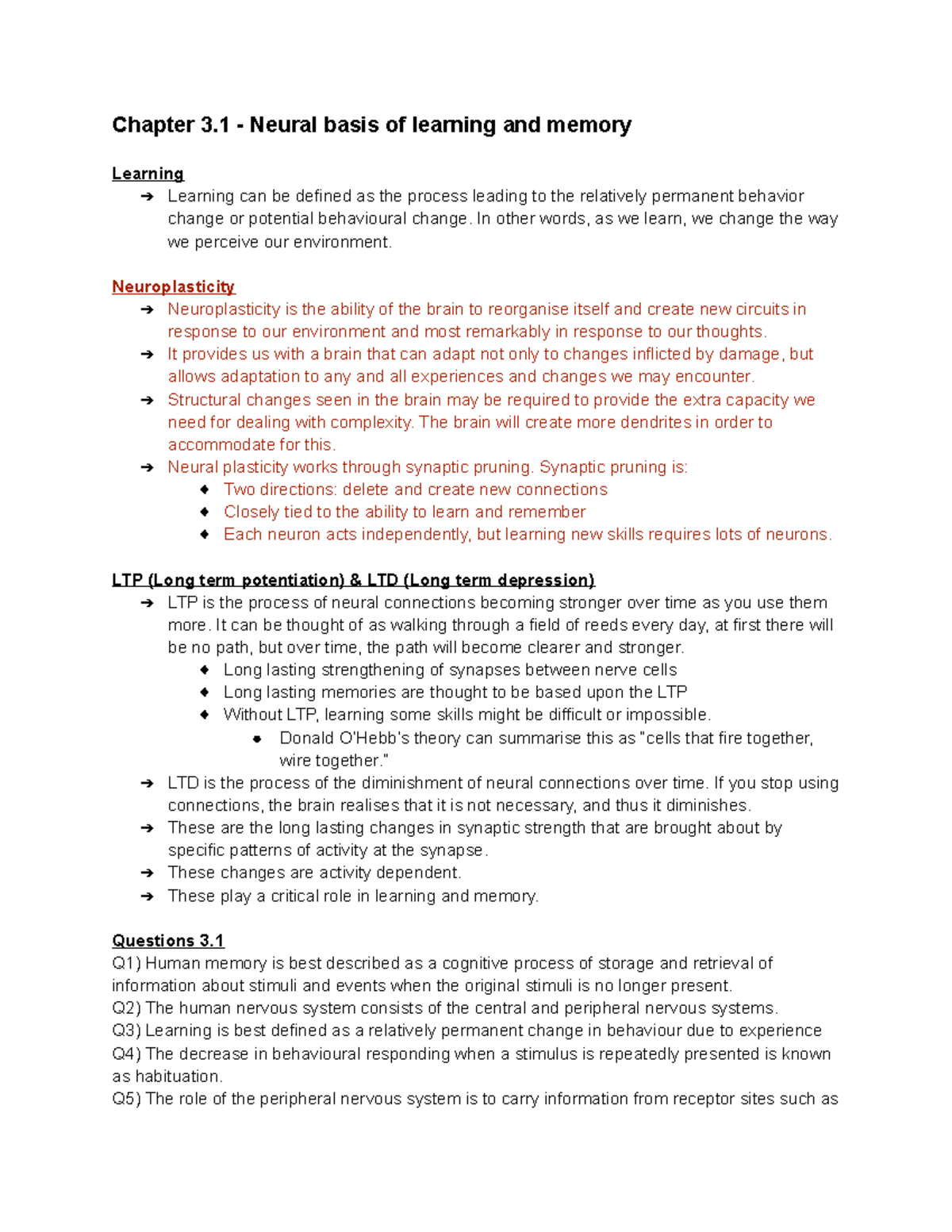 Chapter 3.1 - Neural basis of learning and memory

Learning

➔ Learning can be defined as the process leading to the relatively permanent behavior change or potential behavioural change. In other words, as we learn, we change the way we perceive our environment.

Neuroplasticity

➔ Neuroplasticity is the ability of the brain to reorganise itself and create new circuits in response to our environment and most remarkably in response to our thoughts.
➔ It provides us with a brain that can adapt not only to changes inflicted by damage, but allows adaptation to any and all experiences and changes we may encounter.
➔ Structural changes seen in the brain may be required to provide the extra capacity we need for dealing with complexity. The brain will create more dendrites in order to accommodate for this.
➔ Neural plasticity works through synaptic pruning. Synaptic pruning is:
◆ Two directions: delete and create new connections
◆ Closely tied to the ability to learn and remember
◆ Each neuron acts independently, but learning new skills requires lots of neurons.

LTP (Long term potentiation) & LTD (Long term depression)

➔ LTP is the process of neural connections becoming stronger over time as you use them more. It can be thought of as walking through a field of reeds every day, at first there will be no path, but over time, the path will become clearer and stronger.
◆ Long lasting strengthening of synapses between nerve cells
◆ Long lasting memories are thought to be based upon the LTP
◆ Without LTP, learning some skills might be difficult or impossible.
● Donald O'Hebb's theory can summarise this as "cells that fire together, wire together."
➔ LTD is the process of the diminishment of neural connections over time. If you stop using connections, the brain realises that it is not necessary, and thus it diminishes.
➔ These are the long lasting changes in synaptic strength that are brought about by specific patterns of activity at the synapse.
➔ These changes are activity dependent.
➔ These play a critical role in learning and memory.

Questions 3.1

Q1) Human memory is best described as a cognitive process of storage and retrieval of information about stimuli and events when the original stimuli is no longer present.
Q2) The human nervous system consists of the central and peripheral nervous systems.
Q3) Learning is best defined as a relatively permanent change in behaviour due to experience
Q4) The decrease in behavioural responding when a stimulus is repeatedly presented is known as habituation.
Q5) The role of the peripheral nervous system is to carry information from receptor sites such as